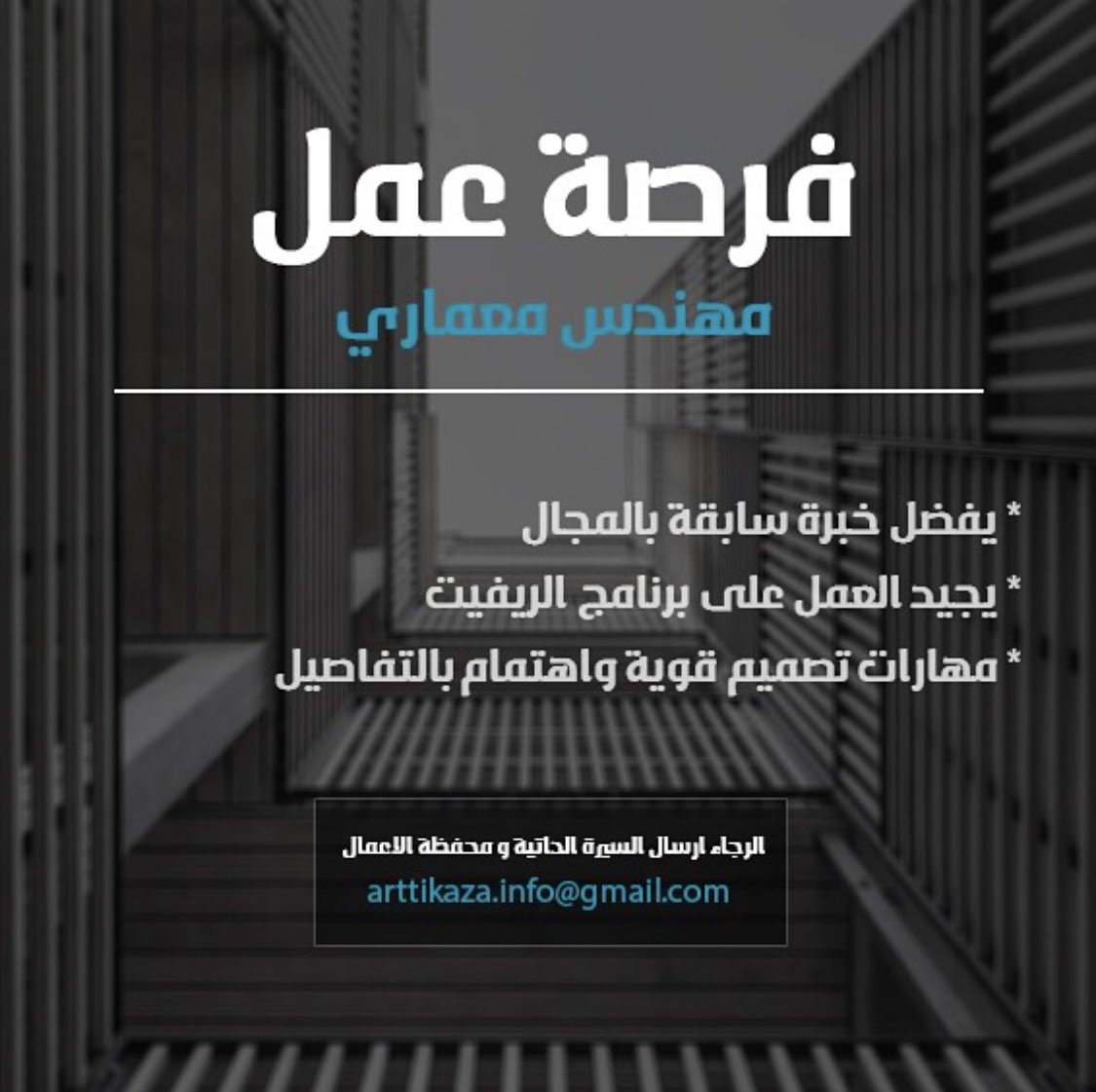 فرصة عمل

مهندس معماري

* يفضل خبرة سابقة بالمجال
* يجيد العمل على برنامج الريفيت
* مهارات تصميم قوية واهتمام بالتفاصيل

الرجاء ارسال السيرة الذاتية و محفظة الاعمال
arttikaza.info@gmail.com